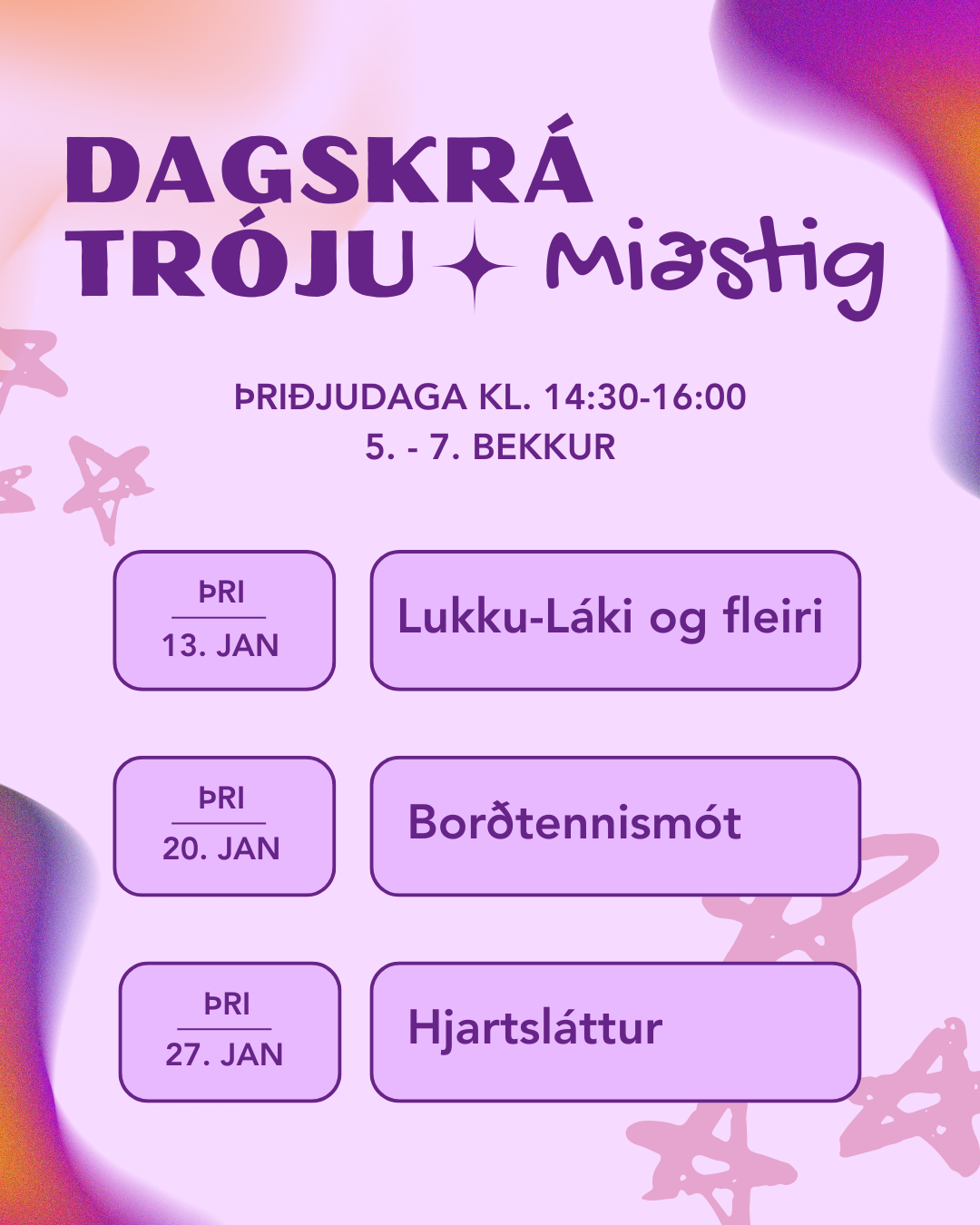 DAGSKRÁ
TRÓJU Miðstig

ÞRIÐJUDAGA KL. 14:30-16:00
5. - 7. BEKKUR

ÞRI
13. JAN

Lukku-Láki og fleiri

ÞRI
20. JAN

Borðtennismót

ÞRI
27. JAN

Hjartsláttur